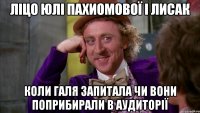 ЛІЦО ЮЛІ ПАХИОМОВОЇ І ЛИСАК

КОЛИ ГАЛЯ ЗАПИТАЛА ЧИ ВОНИ ПОПРИБИРАЛИ В АУДИТОРІЇ